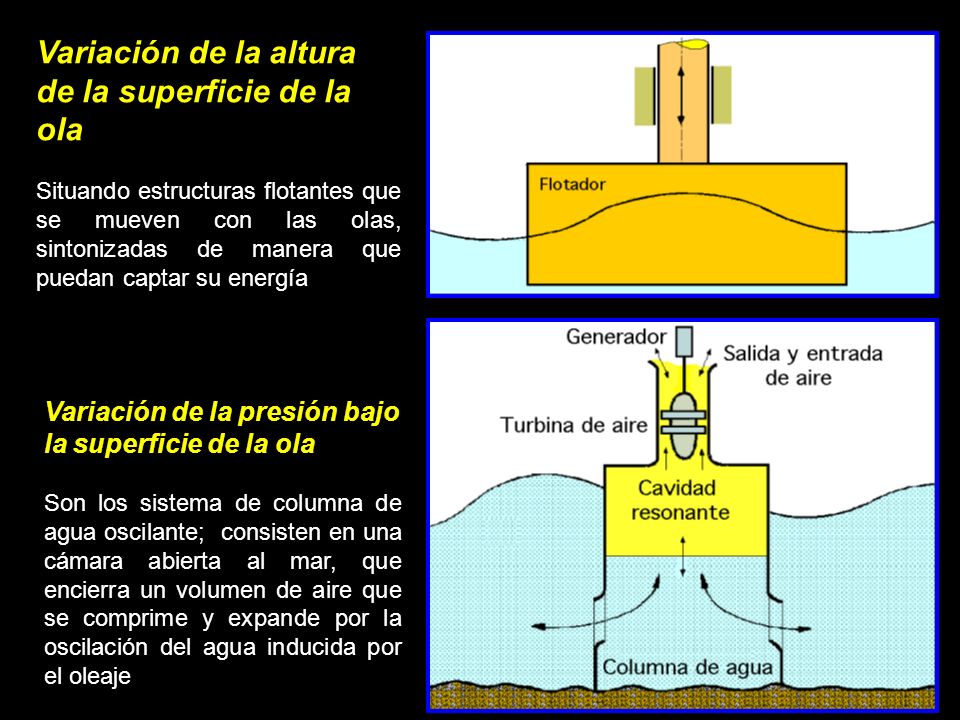 Variación de la altura de la superficie de la ola

Situando estructuras flotantes que se mueven con las olas, sintonizadas de manera que puedan captar su energía

Flotador

Variación de la presión bajo la superficie de la ola

Son los sistema de columna de agua oscilante; consisten en una cámara abierta al mar, que encierra un volumen de aire que se comprime y expande por la oscilación del agua inducida por el oleaje

Generador

Salida y entrada de aire

Turbina de aire

Cavidad resonante

Columna de agua